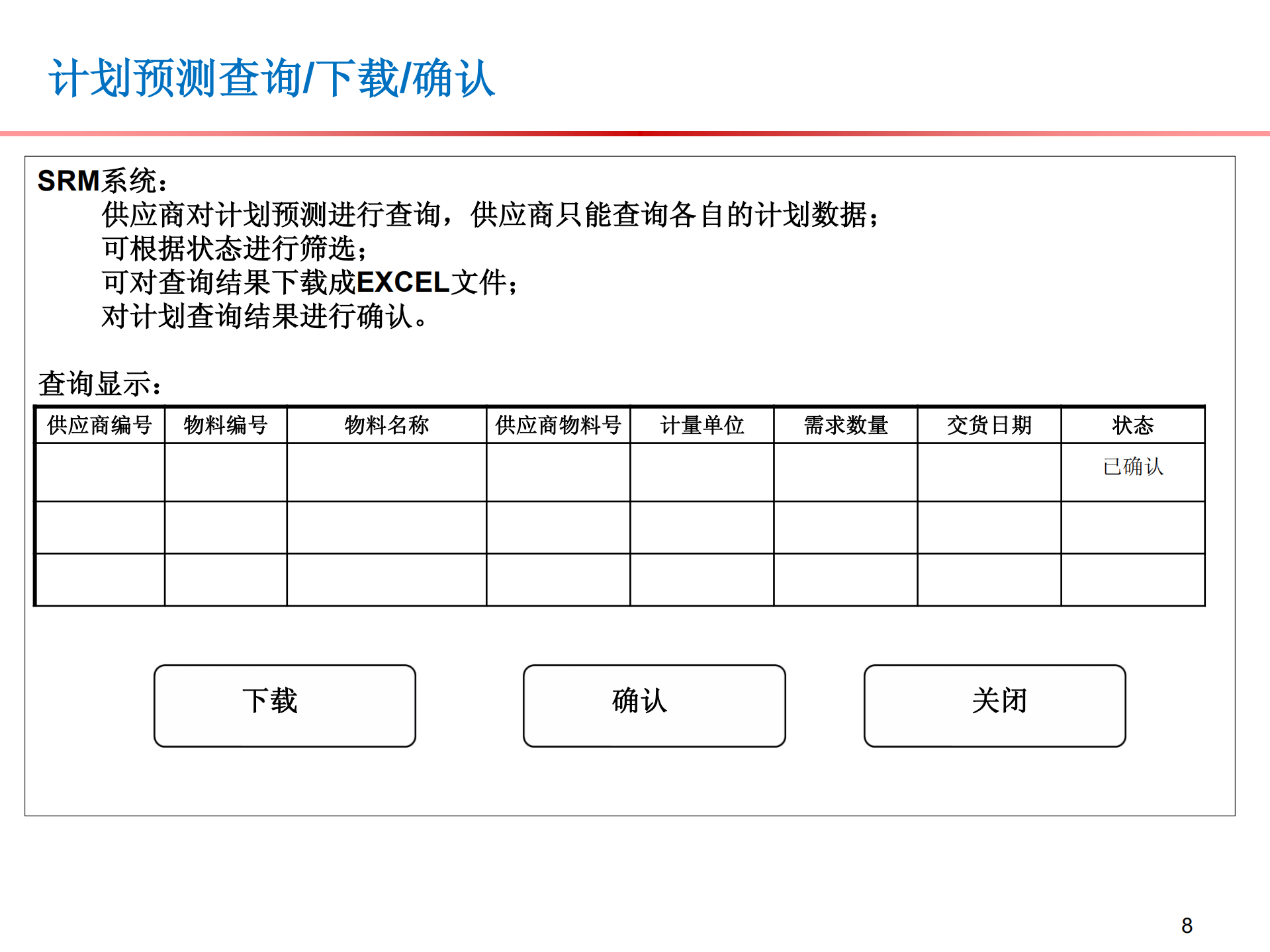 计划预测查询/下载/确认

SRM系统：

供应商对计划预测进行查询，供应商只能查询各自的计划数据；
可根据状态进行筛选；
可对查询结果下载成EXCEL文件；
对计划查询结果进行确认。

查询显示：

| 供应商编号 | 物料编号 | 物料名称 | 供应商物料号 | 计量单位 | 需求数量 | 交货日期 | 状态 |
|---|---|---|---|---|---|---|---|
| | | | | | | | 已确认 |
| | | | | | | | |
| | | | | | | | |

下载

确认

关闭

8